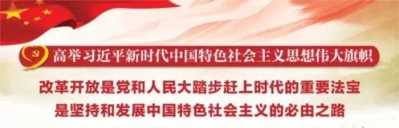 高举习近平新时代中国特色社会主义思想伟大旗帜

改革开放是党和人民大踏步赶上时代的重要法宝
是坚持和发展中国特色社会主义的必由之路